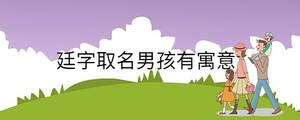 廷字取名男孩有寓意